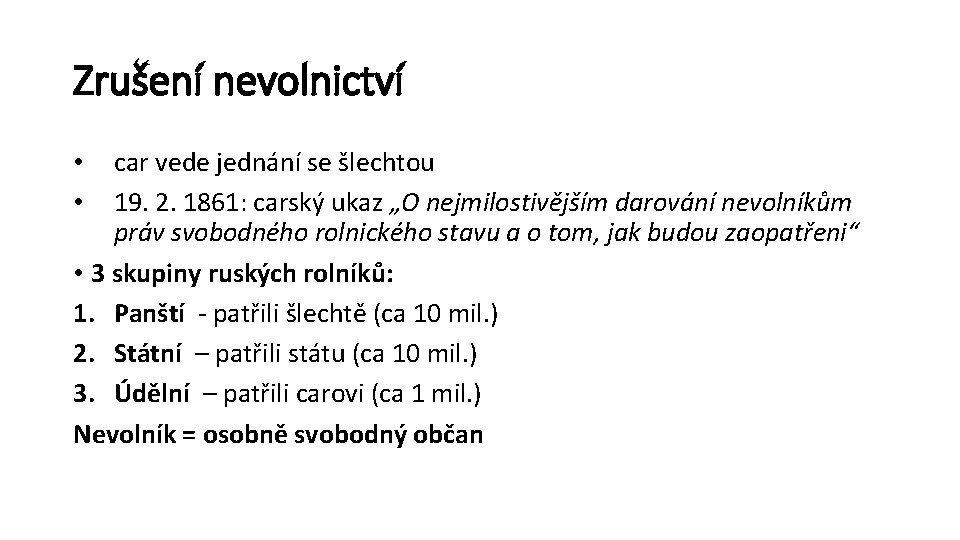 Zrušení nevolnictví

• car vede jednání se šlechtou
• 19. 2. 1861: carský ukaz „O nejmilostivějším darování nevolníkům práv svobodného rolnického stavu a o tom, jak budou zaopatřeni“
• 3 skupiny ruských rolníků:
1. Panští - patřili šlechtě (ca 10 mil.)
2. Státní – patřili státu (ca 10 mil.)
3. Údělní – patřili carovi (ca 1 mil.)
Nevolník = osobně svobodný občan